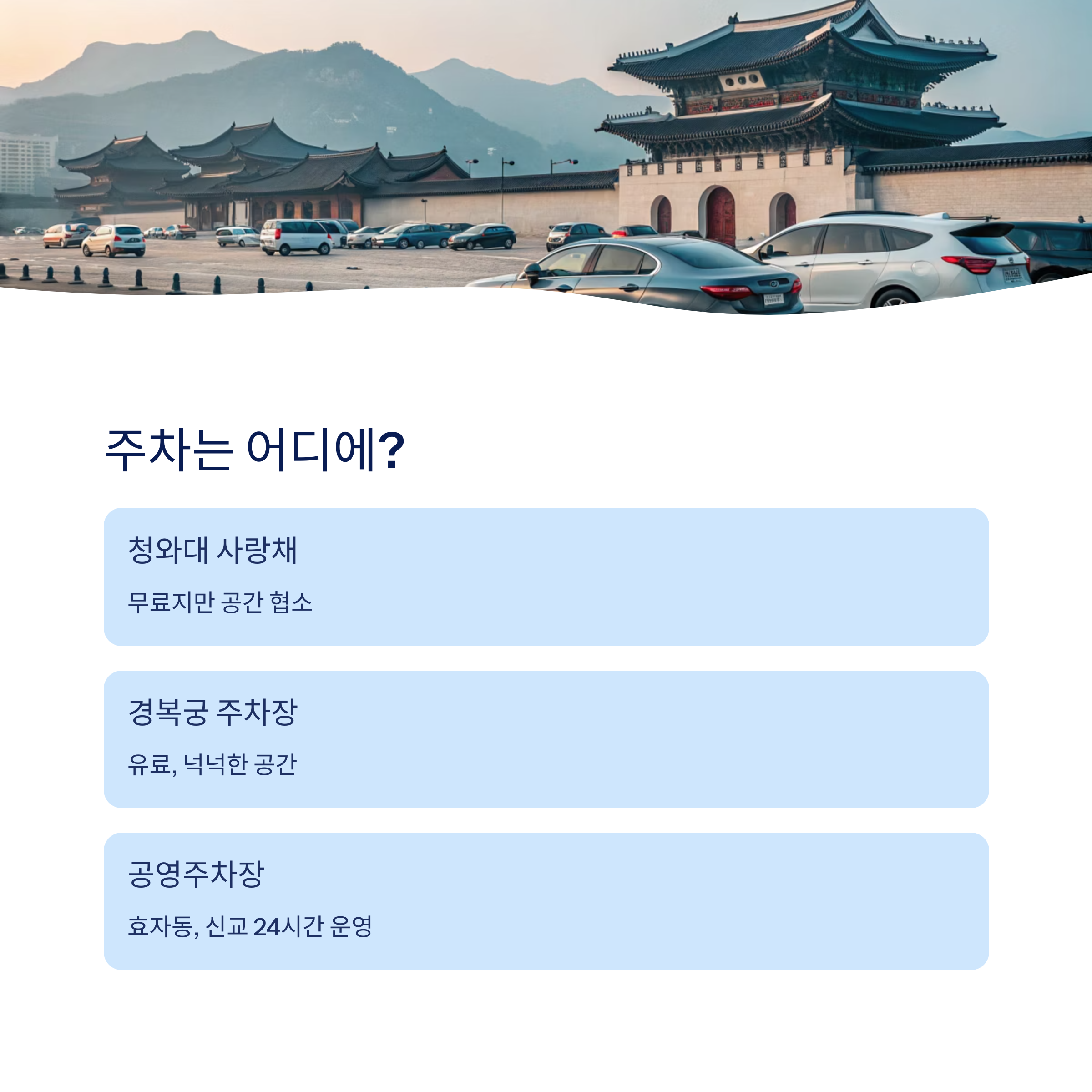 주차는 어디에?

청와대 사랑채

무료지만 공간 협소

경복궁 주차장

유료, 넉넉한 공간

공영주차장

효자동, 신교 24시간 운영